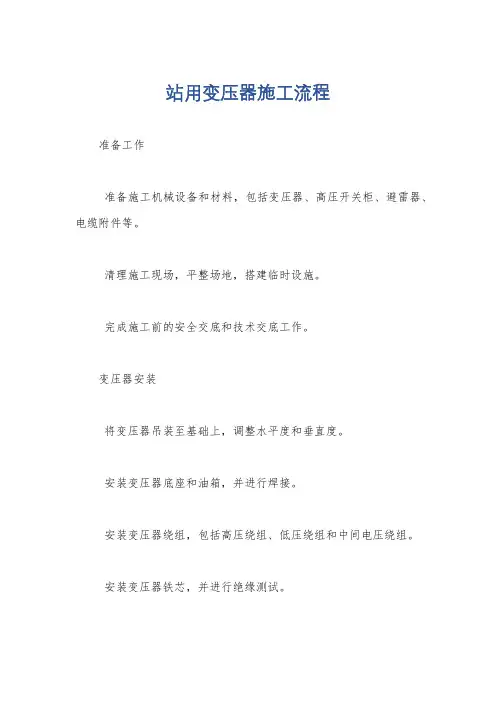 站用变压器施工流程

准备工作

准备施工机械设备和材料，包括变压器、高压开关柜、避雷器、电缆附件等。

清理施工现场，平整场地，搭建临时设施。

完成施工前的安全交底和技术交底工作。

变压器安装

将变压器吊装至基础上，调整水平度和垂直度。

安装变压器底座和油箱，并进行焊接。

安装变压器绕组，包括高压绕组、低压绕组和中间电压绕组。

安装变压器铁芯，并进行绝缘测试。